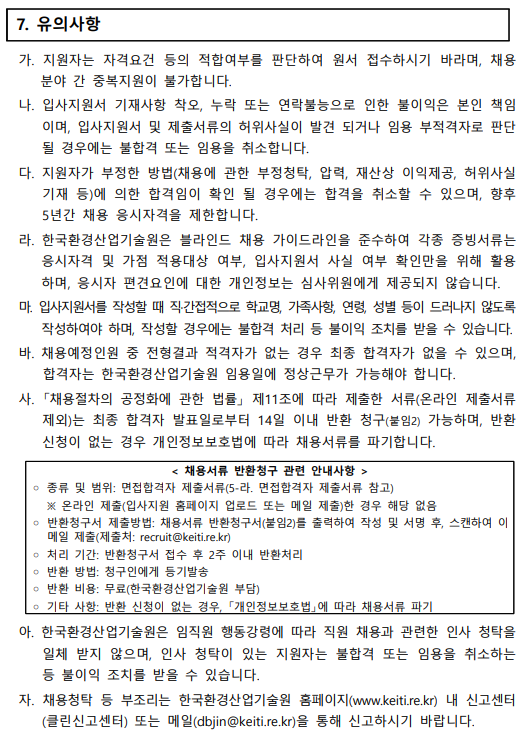 7. 유의사항

가. 지원자는 자격요건 등의 적합여부를 판단하여 원서 접수하시기 바라며, 채용 분야 간 중복지원이 불가합니다.

나. 입사지원서 기재사항 착오, 누락 또는 연락불능으로 인한 불이익은 본인 책임이며, 입사지원서 및 제출서류의 허위사실이 발견 되거나 임용 부적격자로 판단될 경우에는 불합격 또는 임용을 취소합니다.

다. 지원자가 부정한 방법(채용에 관한 부정청탁, 압력, 재산상 이익제공, 허위사실 기재 등)에 의한 합격임이 확인 될 경우에는 합격을 취소할 수 있으며, 향후 5년간 채용 응시자격을 제한합니다.

라. 한국환경산업기술원은 블라인드 채용 가이드라인을 준수하여 각종 증빙서류는 응시자격 및 가점 적용대상 여부, 입사지원서 사실 여부 확인만을 위해 활용하며, 응시자 편견요인에 대한 개인정보는 심사위원에게 제공되지 않습니다.

마. 입사지원서를 작성할 때 직간접적으로 학교명, 가족사항, 연령, 성별 등이 드러나지 않도록 작성하여야 하며, 작성할 경우에는 불합격 처리 등 불이익 조치를 받을 수 있습니다.

바. 채용예정인원 중 전형결과 적격자가 없는 경우 최종 합격자가 없을 수 있으며, 합격자는 한국환경산업기술원 임용일에 정상근무가 가능해야 합니다.

사. 「채용절차의 공정화에 관한 법률」 제11조에 따라 제출한 서류(온라인 제출서류 제외)는 최종 합격자 발표일로부터 14일 이내 반환 청구(붙임2) 가능하며, 반환 신청이 없는 경우 개인정보보호법에 따라 채용서류를 파기합니다.

< 채용서류 반환청구 관련 안내사항 >
○ 종류 및 범위: 면접합격자 제출서류(5-라. 면접합격자 제출서류 참고)
※ 온라인 제출(입사지원 홈페이지 업로드 또는 메일 제출)한 경우 해당 없음
○ 반환청구서 제출방법: 채용서류 반환청구서(붙임2)를 출력하여 작성 및 서명 후, 스캔하여 이메일 제출(제출처: recruit@keiti.re.kr)
○ 처리 기간: 반환청구서 접수 후 2주 이내 반환처리
○ 반환 방법: 청구인에게 등기발송
○ 반환 비용: 무료(한국환경산업기술원 부담)
○ 기타 사항: 반환 신청이 없는 경우, 「개인정보보호법」에 따라 채용서류 파기

아. 한국환경산업기술원은 임직원 행동강령에 따라 직원 채용과 관련한 인사 청탁을 일체 받지 않으며, 인사 청탁이 있는 지원자는 불합격 또는 임용을 취소하는 등 불이익 조치를 받을 수 있습니다.

자. 채용청탁 등 부조리는 한국환경산업기술원 홈페이지(www.keiti.re.kr) 내 신고센터(클린신고센터) 또는 메일(dbjin@keiti.re.kr)을 통해 신고하시기 바랍니다.